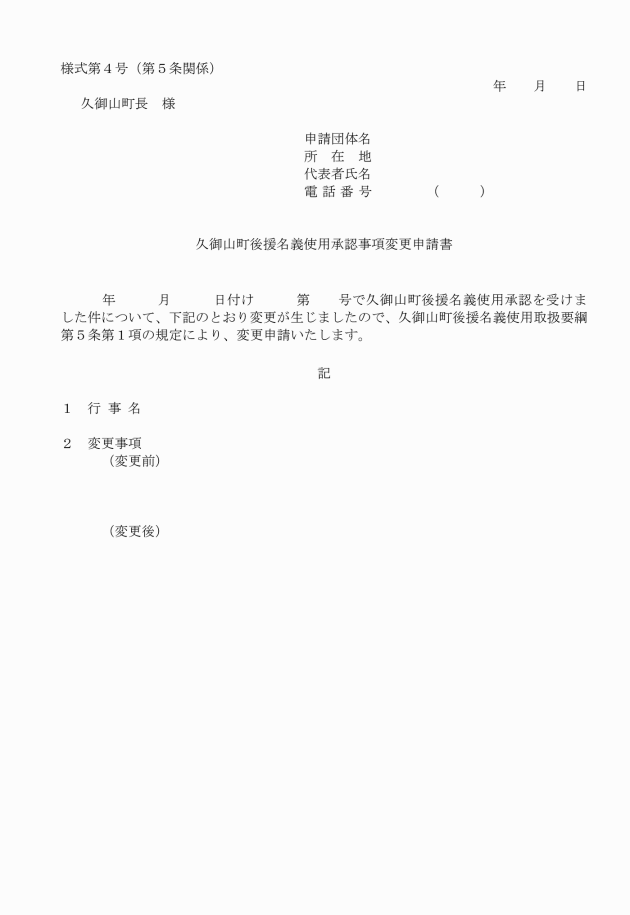 様式第４号（第５条関係）

年　　月　　日

久御山町長　様

申請団体名
所　在　地
代表者氏名
電 話 番 号　　　　（　　）

久御山町後援名義使用承認事項変更申請書

年　　月　　日付け　　第　　号で久御山町後援名義使用承認を受けました件について、下記のとおり変更が生じましたので、久御山町後援名義使用取扱要綱第５条第１項の規定により、変更申請いたします。

記

１　行 事 名

２　変更事項
（変更前）

（変更後）